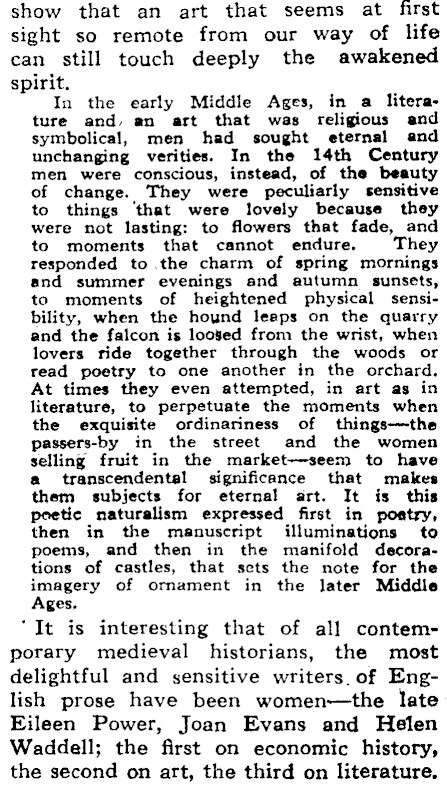 show that an art that seems at first sight so remote from our way of life can still touch deeply the awakened spirit.

In the early Middle Ages, in a literature and an art that was religious and symbolical, men had sought eternal and unchanging verities. In the 14th Century men were conscious, instead, of the beauty of change. They were peculiarly sensitive to things that were lovely because they were not lasting: to flowers that fade, and to moments that cannot endure. They responded to the charm of spring mornings and summer evenings and autumn sunsets, to moments of heightened physical sensibility, when the hound leaps on the quarry and the falcon is loosed from the wrist, when lovers ride together through the woods or read poetry to one another in the orchard. At times they even attempted, in art as in literature, to perpetuate the moments when the exquisite ordinariness of things—the passers-by in the street and the women selling fruit in the market—seem to have a transcendental significance that makes them subjects for eternal art. It is this poetic naturalism expressed first in poetry, then in the manuscript illuminations to poems, and then in the manifold decorations of castles, that sets the note for the imagery of ornament in the later Middle Ages.

It is interesting that of all contemporary medieval historians, the most delightful and sensitive writers of English prose have been women—the late Eileen Power, Joan Evans and Helen Waddell; the first on economic history, the second on art, the third on literature.